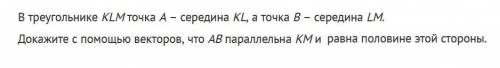 В треугольнике $KLM$ точка $A$ – середина $KL$, а точка $B$ – середина $LM$.

Докажите с помощью векторов, что $AB$ параллельна $KM$ и равна половине этой стороны.